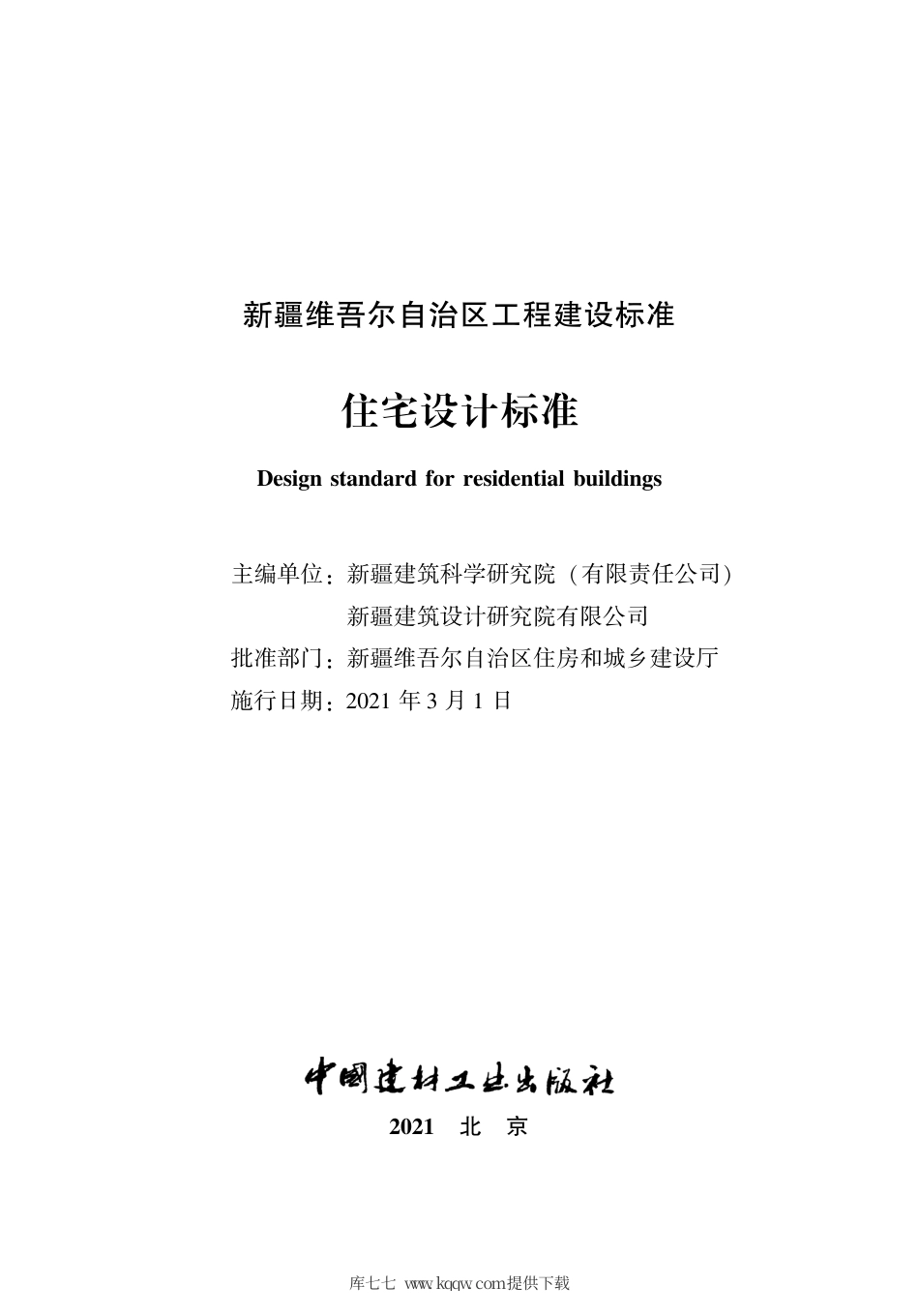 新疆维吾尔自治区工程建设标准

住宅设计标准

Design standard for residential buildings

主编单位：新疆建筑科学研究院（有限责任公司）
新疆建筑设计研究院有限公司
批准部门：新疆维吾尔自治区住房和城乡建设厅
施行日期：2021 年 3 月 1 日

中国建材工业出版社
2021 北 京

库七七 www.kqqw.com提供下载